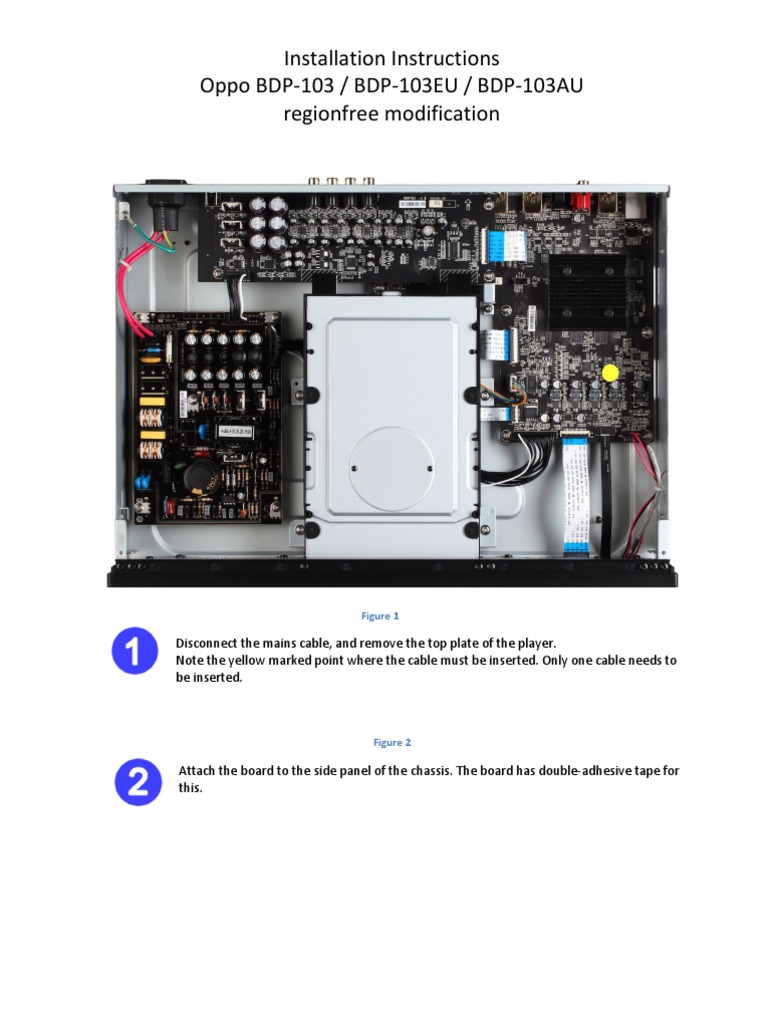 Installation Instructions
Oppo BDP-103 / BDP-103EU / BDP-103AU
regionfree modification

Figure 1

1

Disconnect the mains cable, and remove the top plate of the player.
Note the yellow marked point where the cable must be inserted. Only one cable needs to be inserted.

Figure 2

2

Attach the board to the side panel of the chassis. The board has double-adhesive tape for this.